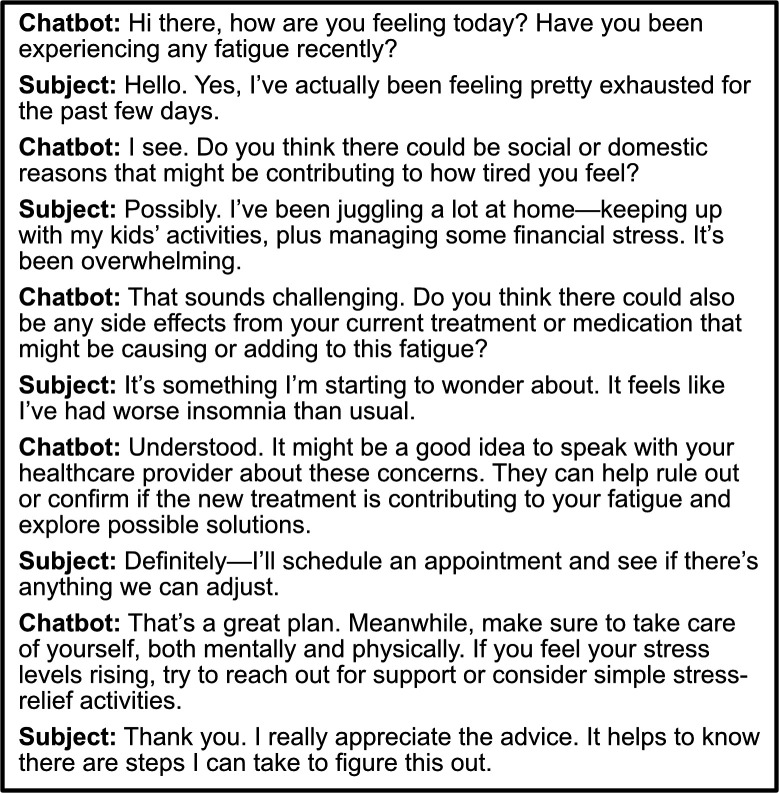 Chatbot: Hi there, how are you feeling today? Have you been experiencing any fatigue recently?

Subject: Hello. Yes, I've actually been feeling pretty exhausted for the past few days.

Chatbot: I see. Do you think there could be social or domestic reasons that might be contributing to how tired you feel?

Subject: Possibly. I've been juggling a lot at home—keeping up with my kids' activities, plus managing some financial stress. It's been overwhelming.

Chatbot: That sounds challenging. Do you think there could also be any side effects from your current treatment or medication that might be causing or adding to this fatigue?

Subject: It's something I'm starting to wonder about. It feels like I've had worse insomnia than usual.

Chatbot: Understood. It might be a good idea to speak with your healthcare provider about these concerns. They can help rule out or confirm if the new treatment is contributing to your fatigue and explore possible solutions.

Subject: Definitely—I'll schedule an appointment and see if there's anything we can adjust.

Chatbot: That's a great plan. Meanwhile, make sure to take care of yourself, both mentally and physically. If you feel your stress levels rising, try to reach out for support or consider simple stress-relief activities.

Subject: Thank you. I really appreciate the advice. It helps to know there are steps I can take to figure this out.